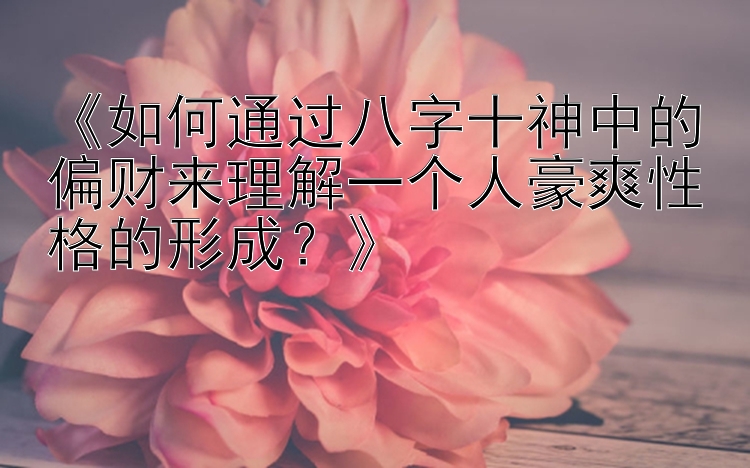 《如何通过八字十神中的偏财来理解一个人豪爽性格的形成？》